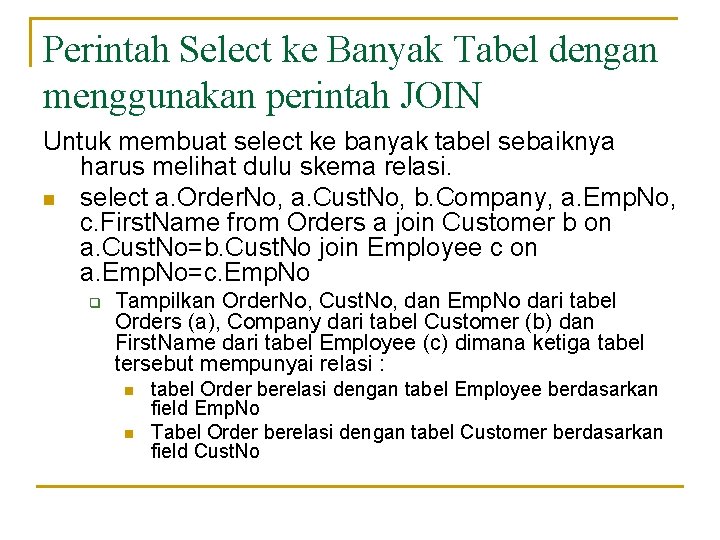 Perintah Select ke Banyak Tabel dengan menggunakan perintah JOIN

Untuk membuat select ke banyak tabel sebaiknya harus melihat dulu skema relasi.

• select a.OrderNo, a.CustNo, b.Company, a.EmpNo, c.FirstName from Orders a join Customer b on a.CustNo=b.CustNo join Employee c on a.EmpNo=c.EmpNo

☐ Tampilkan OrderNo, CustNo, dan EmpNo dari tabel Orders (a), Company dari tabel Customer (b) dan FirstName dari tabel Employee (c) dimana ketiga tabel tersebut mempunyai relasi :

• tabel Order berelasi dengan tabel Employee berdasarkan field EmpNo

• Tabel Order berelasi dengan tabel Customer berdasarkan field CustNo